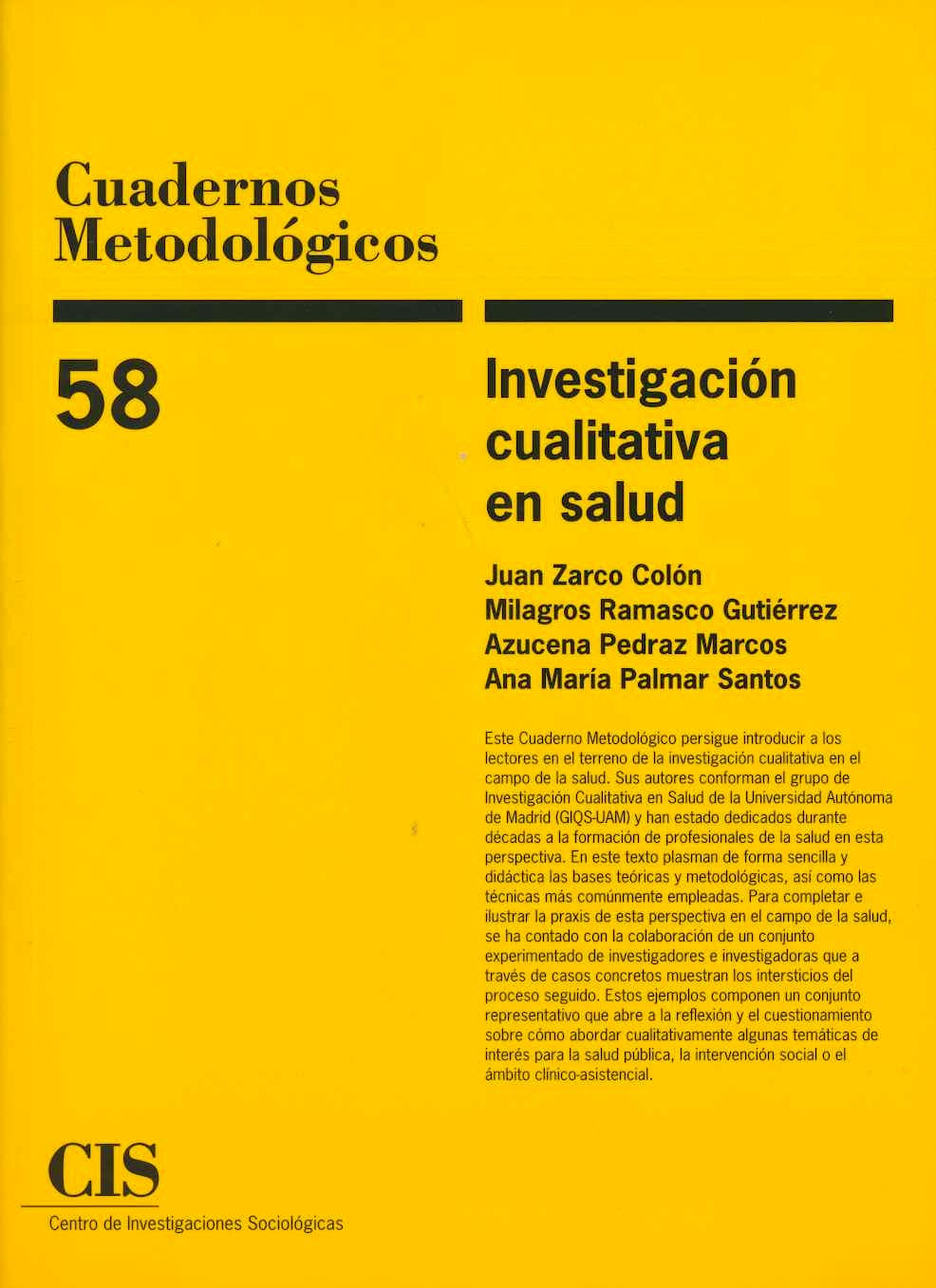 Cuadernos Metodológicos

58

Investigación cualitativa en salud

Juan Zarco Colón
Milagros Ramasco Gutiérrez
Azucena Pedraz Marcos
Ana María Palmar Santos

Este Cuaderno Metodológico persigue introducir a los lectores en el terreno de la investigación cualitativa en el campo de la salud. Sus autores conforman el grupo de Investigación Cualitativa en Salud de la Universidad Autónoma de Madrid (GIQS-UAM) y han estado dedicados durante décadas a la formación de profesionales de la salud en esta perspectiva. En este texto plasman de forma sencilla y didáctica las bases teóricas y metodológicas, así como las técnicas más comúnmente empleadas. Para completar e ilustrar la praxis de esta perspectiva en el campo de la salud, se ha contado con la colaboración de un conjunto experimentado de investigadores e investigadoras que a través de casos concretos muestran los intersticios del proceso seguido. Estos ejemplos componen un conjunto representativo que abre a la reflexión y el cuestionamiento sobre cómo abordar cualitativamente algunas temáticas de interés para la salud pública, la intervención social o el ámbito clínico-asistencial.

CIS
Centro de Investigaciones Sociológicas